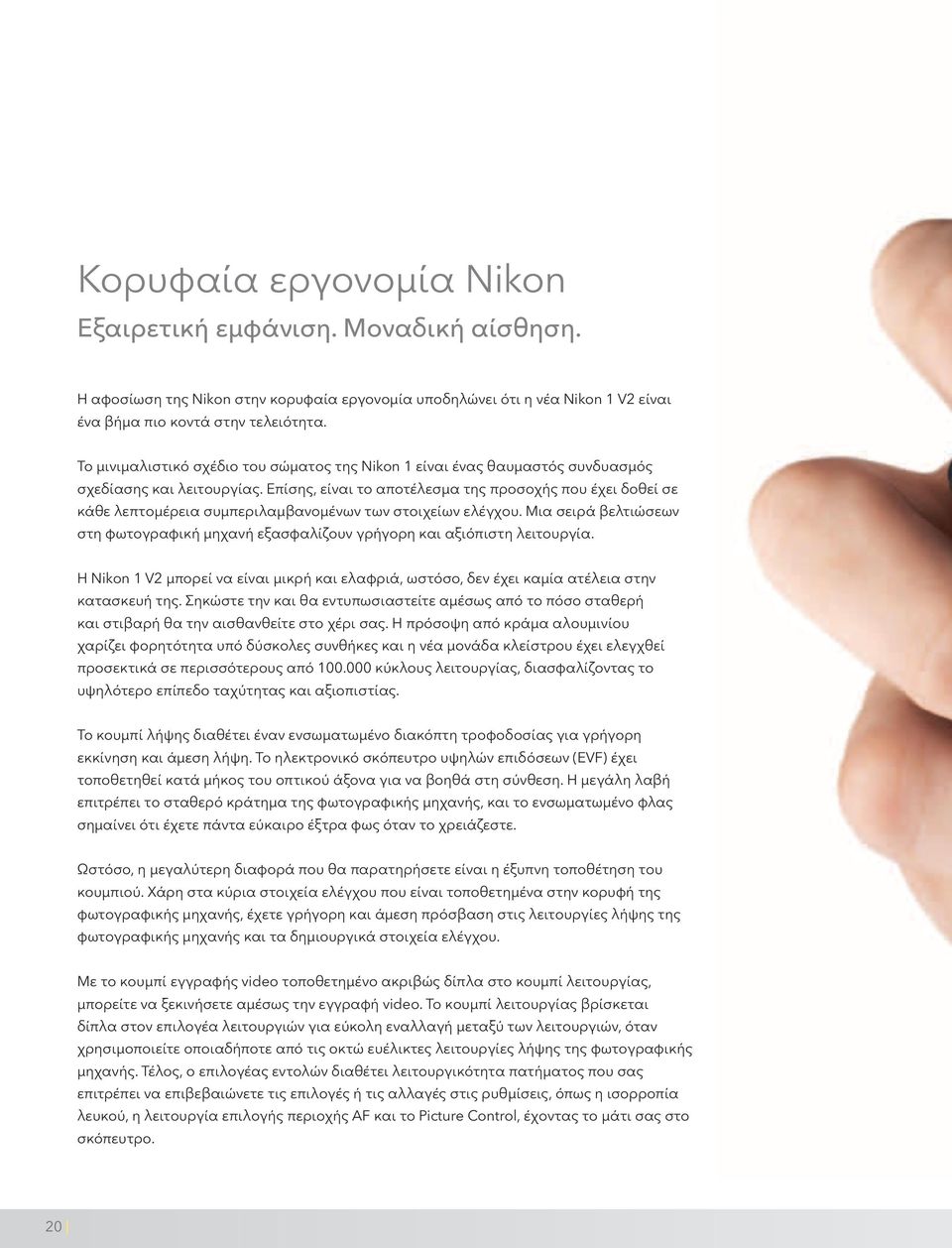 Κορυφαία εργονομία Nikon
Εξαιρετική εμφάνιση. Μοναδική αίσθηση.

Η αφοσίωση της Nikon στην κορυφαία εργονομία υποδηλώνει ότι η νέα Nikon 1 V2 είναι ένα βήμα πιο κοντά στην τελειότητα.

Το μινιμαλιστικό σχέδιο του σώματος της Nikon 1 είναι ένας θαυμαστός συνδυασμός σχεδίασης και λειτουργίας. Επίσης, είναι το αποτέλεσμα της προσοχής που έχει δοθεί σε κάθε λεπτομέρεια συμπεριλαμβανομένων των στοιχείων ελέγχου. Μια σειρά βελτιώσεων στη φωτογραφική μηχανή εξασφαλίζουν γρήγορη και αξιόπιστη λειτουργία.

Η Nikon 1 V2 μπορεί να είναι μικρή και ελαφριά, ωστόσο, δεν έχει καμία ατέλεια στην κατασκευή της. Σηκώστε την και θα εντυπωσιαστείτε αμέσως από το πόσο σταθερή και στιβαρή θα την αισθανθείτε στο χέρι σας. Η πρόσοψη από κράμα αλουμινίου χαρίζει φορητότητα υπό δύσκολες συνθήκες και η νέα μονάδα κλείστρου έχει ελεγχθεί προσεκτικά σε περισσότερους από 100.000 κύκλους λειτουργίας, διασφαλίζοντας το υψηλότερο επίπεδο ταχύτητας και αξιοπιστίας.

Το κουμπί λήψης διαθέτει έναν ενσωματωμένο διακόπτη τροφοδοσίας για γρήγορη εκκίνηση και άμεση λήψη. Το ηλεκτρονικό σκόπευτρο υψηλών επιδόσεων (EVF) έχει τοποθετηθεί κατά μήκος του οπτικού άξονα για να βοηθά στη σύνθεση. Η μεγάλη λαβή επιτρέπει το σταθερό κράτημα της φωτογραφικής μηχανής, και το ενσωματωμένο φλας σημαίνει ότι έχετε πάντα εύκαιρο έξτρα φως όταν το χρειάζεστε.

Ωστόσο, η μεγαλύτερη διαφορά που θα παρατηρήσετε είναι η έξυπνη τοποθέτηση του κουμπιού. Χάρη στα κύρια στοιχεία ελέγχου που είναι τοποθετημένα στην κορυφή της φωτογραφικής μηχανής, έχετε γρήγορη και άμεση πρόσβαση στις λειτουργίες λήψης της φωτογραφικής μηχανής και τα δημιουργικά στοιχεία ελέγχου.

Με το κουμπί εγγραφής video τοποθετημένο ακριβώς δίπλα στο κουμπί λειτουργίας, μπορείτε να ξεκινήσετε αμέσως την εγγραφή video. Το κουμπί λειτουργίας βρίσκεται δίπλα στον επιλογέα λειτουργιών για εύκολη εναλλαγή μεταξύ των λειτουργιών, όταν χρησιμοποιείτε οποιαδήποτε από τις οκτώ ευέλικτες λειτουργίες λήψης της φωτογραφικής μηχανής. Τέλος, ο επιλογέας εντολών διαθέτει λειτουργικότητα πατήματος που σας επιτρέπει να επιβεβαιώνετε τις επιλογές ή τις αλλαγές στις ρυθμίσεις, όπως η ισορροπία λευκού, η λειτουργία επιλογής περιοχής AF και το Picture Control, έχοντας το μάτι σας στο σκόπευτρο.

20